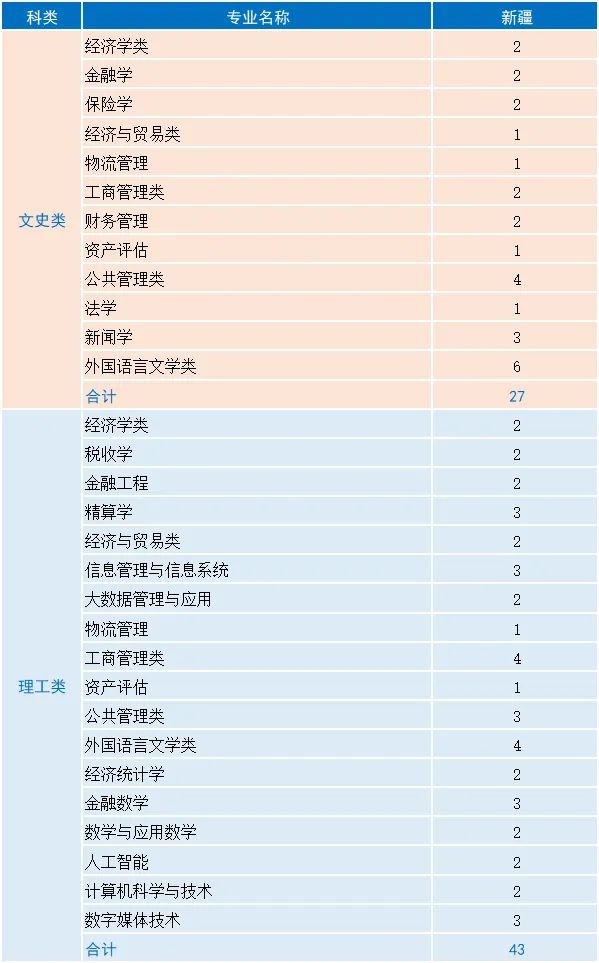 | 科类 | 专业名称 | 新疆 |
|---|---|---|
| 文史类 | 经济学类 | 2 |
| | 金融学 | 2 |
| | 保险学 | 2 |
| | 经济与贸易类 | 1 |
| | 物流管理 | 1 |
| | 工商管理类 | 2 |
| | 财务管理 | 2 |
| | 资产评估 | 1 |
| | 公共管理类 | 4 |
| | 法学 | 1 |
| | 新闻学 | 3 |
| | 外国语言文学类 | 6 |
| | 合计 | 27 |
| 理工类 | 经济学类 | 2 |
| | 税收学 | 2 |
| | 金融工程 | 2 |
| | 精算学 | 3 |
| | 经济与贸易类 | 2 |
| | 信息管理与信息系统 | 3 |
| | 大数据管理与应用 | 2 |
| | 物流管理 | 1 |
| | 工商管理类 | 4 |
| | 资产评估 | 1 |
| | 公共管理类 | 3 |
| | 外国语言文学类 | 4 |
| | 经济统计学 | 2 |
| | 金融数学 | 3 |
| | 数学与应用数学 | 2 |
| | 人工智能 | 2 |
| | 计算机科学与技术 | 2 |
| | 数字媒体技术 | 3 |
| | 合计 | 43 |